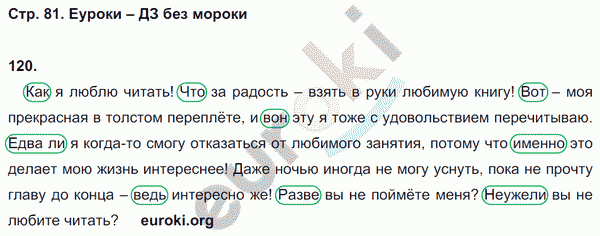 Стр. 81. Еуроки – ДЗ без мороки

120.

Как я люблю читать! Что за радость – взять в руки любимую книгу! Вот – моя прекрасная в толстом переплёте, и вон эту я тоже с удовольствием перечитываю. Едва ли я когда-то смогу отказаться от любимого занятия, потому что именно это делает мою жизнь интереснее! Даже ночью иногда не могу уснуть, пока не прочту главу до конца – ведь интересно же! Разве вы не поймёте меня? Неужели вы не любите читать? euroki.org

euroki